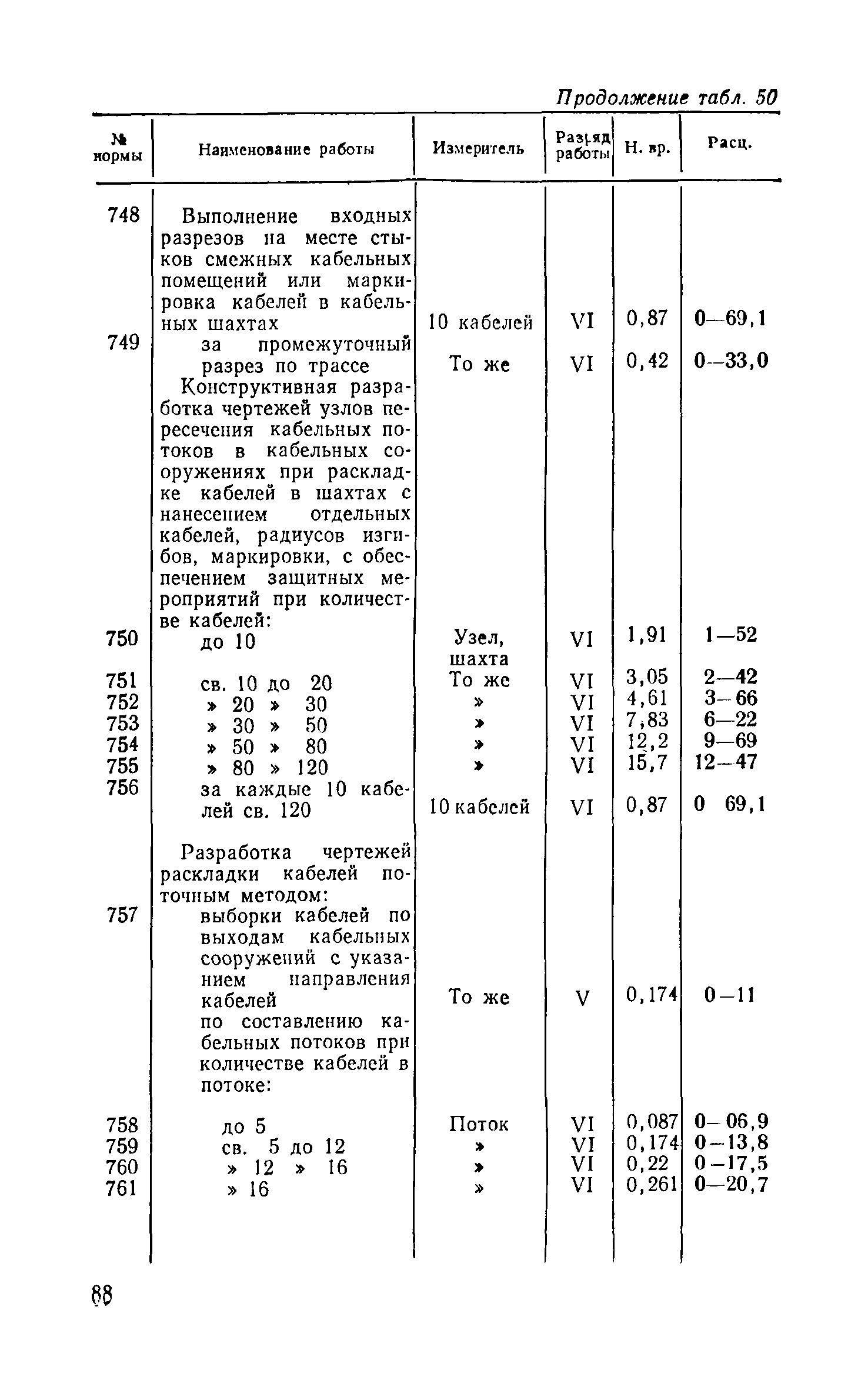 Продолжение табл. 50

| № нормы | Наименование работы | Измеритель | Разряд работы | Н. вр. | Расц. |
|---|---|---|---|---|---|
| 748 | Выполнение входных разрезов на месте стыков смежных кабельных помещений или маркировка кабелей в кабельных шахтах | 10 кабелей | VI | 0,87 | 0—69,1 |
| 749 | за промежуточный разрез по трассе | То же | VI | 0,42 | 0—33,0 |
| | Конструктивная разработка чертежей узлов пересечения кабельных потоков в кабельных сооружениях при раскладке кабелей в шахтах с нанесением отдельных кабелей, радиусов изгибов, маркировки, с обеспечением защитных мероприятий при количестве кабелей: | | | | |
| 750 | до 10 | Узел, шахта | VI | 1,91 | 1—52 |
| 751 | св. 10 до 20 | То же | VI | 3,05 | 2—42 |
| 752 | » 20 » 30 | » | VI | 4,61 | 3—66 |
| 753 | » 30 » 50 | » | VI | 7,83 | 6—22 |
| 754 | » 50 » 80 | » | VI | 12,2 | 9—69 |
| 755 | » 80 » 120 | » | VI | 15,7 | 12—47 |
| 756 | за каждые 10 кабелей св. 120 | 10 кабелей | VI | 0,87 | 0 69,1 |
| | Разработка чертежей раскладки кабелей поточным методом: | | | | |
| 757 | выборки кабелей по выходам кабельных сооружений с указанием направления кабелей | То же | V | 0,174 | 0—11 |
| | по составлению кабельных потоков при количестве кабелей в потоке: | | | | |
| 758 | до 5 | Поток | VI | 0,087 | 0—06,9 |
| 759 | св. 5 до 12 | » | VI | 0,174 | 0—13,8 |
| 760 | » 12 » 16 | » | VI | 0,22 | 0—17,5 |
| 761 | » 16 | » | VI | 0,261 | 0—20,7 |

88